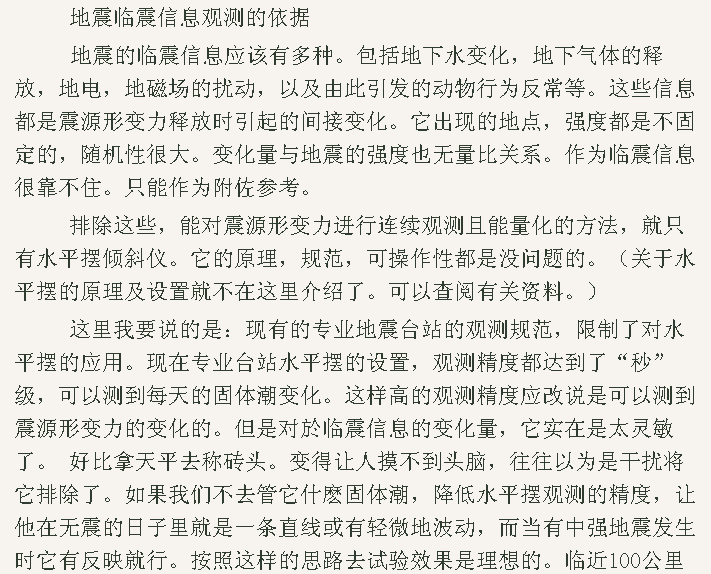 地震临震信息观测的依据

地震的临震信息应该有多种。包括地下水变化，地下气体的释放，地电，地磁场的扰动，以及由此引发的动物行为反常等。这些信息都是震源形变力释放时引起的间接变化。它出现的地点，强度都是不固定的，随机性很大。变化量与地震的强度也无量比关系。作为临震信息很靠不住。只能作为附佐参考。

排除这些，能对震源形变力进行连续观测且能量化的方法，就只有水平摆倾斜仪。它的原理，规范，可操作性都是没问题的。（关于水平摆的原理及设置就不在这里介绍了。可以查阅有关资料。）

这里我要说的是：现有的专业地震台站的观测规范，限制了对水平摆的应用。现在专业台站水平摆的设置，观测精度都达到了“秒”级，可以测到每天的固体潮变化。这样高的观测精度应改说是可以测到震源形变力的变化的。但是对於临震信息的变化量，它实在是太灵敏了。 好比拿天平去称砖头。变得让人摸不到头脑，往往以为是干扰将它排除了。如果我们不去管它什麽固体潮，降低水平摆观测的精度，让他在无震的日子里就是一条直线或有轻微地波动，而当有中强地震发生时它有反映就行。按照这样的思路去试验效果是理想的。临近100公里